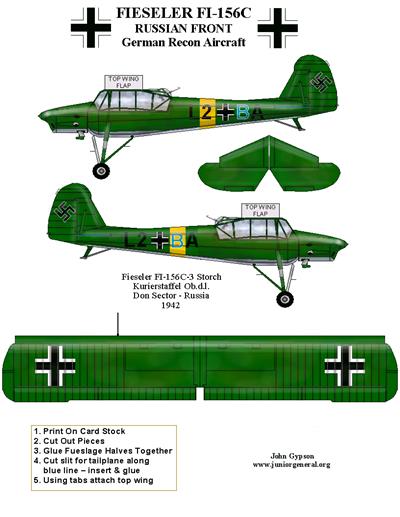 FIESELER FI-156C
RUSSIAN FRONT
German Recon Aircraft

TOP WING FLAP

L2 BA

TOP WING FLAP

L2 BA

Fieseler FI-156C-3 Storch
Kurierstaffel Ob.d.l.
Don Sector - Russia
1942

1. Print On Card Stock
2. Cut Out Pieces
3. Glue Fueslage Halves Together
4. Cut slit for tailplane along blue line – insert & glue
5. Using tabs attach top wing

John Gypson
www.juniorgeneral.org